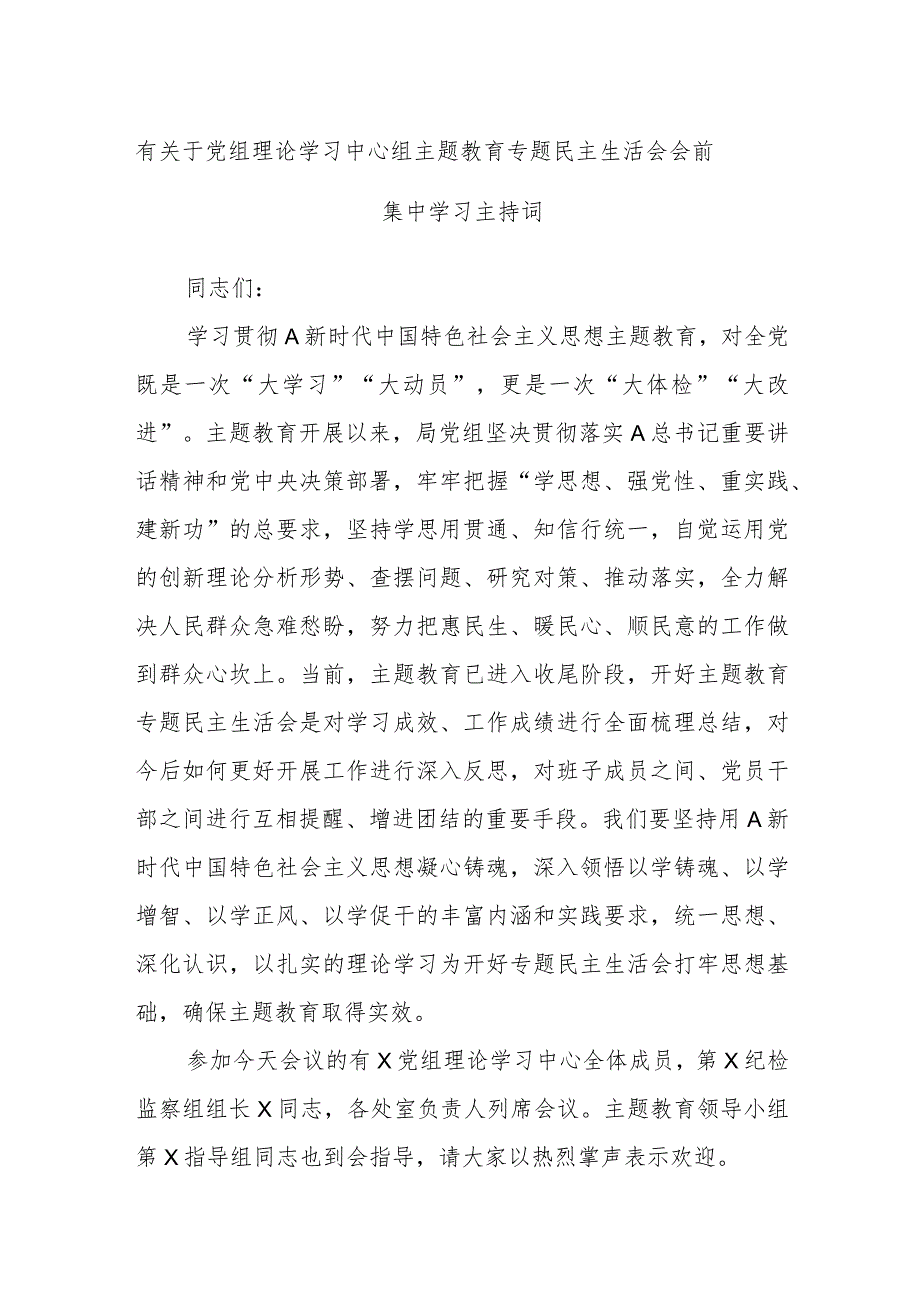 有关于党组理论学习中心组主题教育专题民主生活会会前

集中学习主持词

同志们：

学习贯彻A新时代中国特色社会主义思想主题教育，对全党既是一次“大学习”“大动员”，更是一次“大体检”“大改进”。主题教育开展以来，局党组坚决贯彻落实A总书记重要讲话精神和党中央决策部署，牢牢把握“学思想、强党性、重实践、建新功”的总要求，坚持学思用贯通、知信行统一，自觉运用党的创新理论分析形势、查摆问题、研究对策、推动落实，全力解决人民群众急难愁盼，努力把惠民生、暖民心、顺民意的工作做到群众心坎上。当前，主题教育已进入收尾阶段，开好主题教育专题民主生活会是对学习成效、工作成绩进行全面梳理总结，对今后如何更好开展工作进行深入反思，对班子成员之间、党员干部之间进行互相提醒、增进团结的重要手段。我们要坚持用A新时代中国特色社会主义思想凝心铸魂，深入领悟以学铸魂、以学增智、以学正风、以学促干的丰富内涵和实践要求，统一思想、深化认识，以扎实的理论学习为开好专题民主生活会打牢思想基础，确保主题教育取得实效。

参加今天会议的有X党组理论学习中心全体成员，第X纪检监察组组长X同志，各处室负责人列席会议。主题教育领导小组第X指导组同志也到会指导，请大家以热烈掌声表示欢迎。